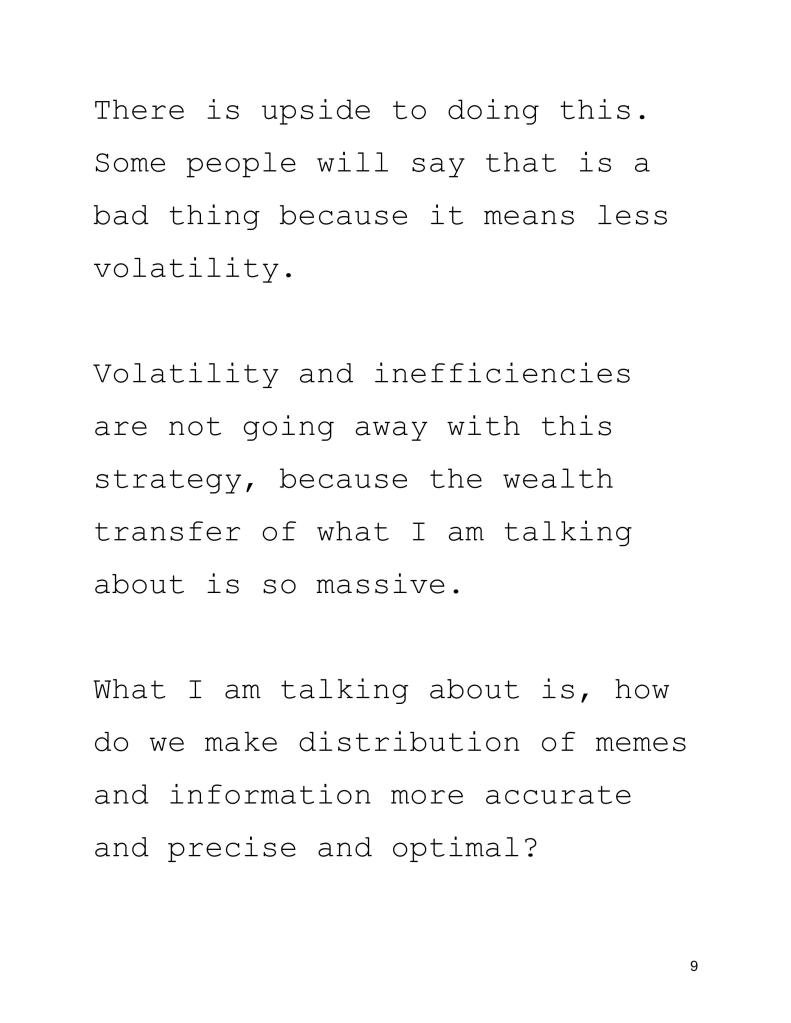 There is upside to doing this. Some people will say that is a bad thing because it means less volatility.

Volatility and inefficiencies are not going away with this strategy, because the wealth transfer of what I am talking about is so massive.

What I am talking about is, how do we make distribution of memes and information more accurate and precise and optimal?

9